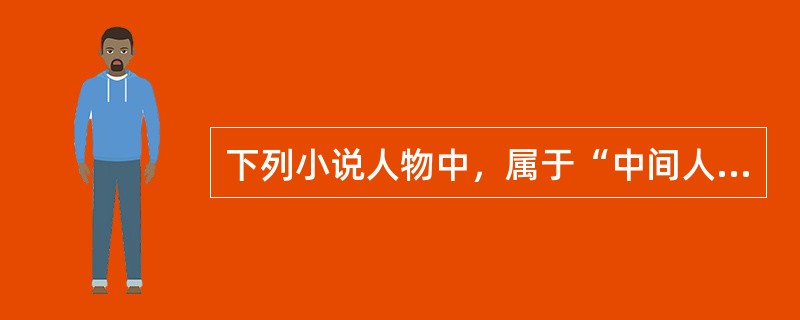 下列小说人物中，属于“中间人...